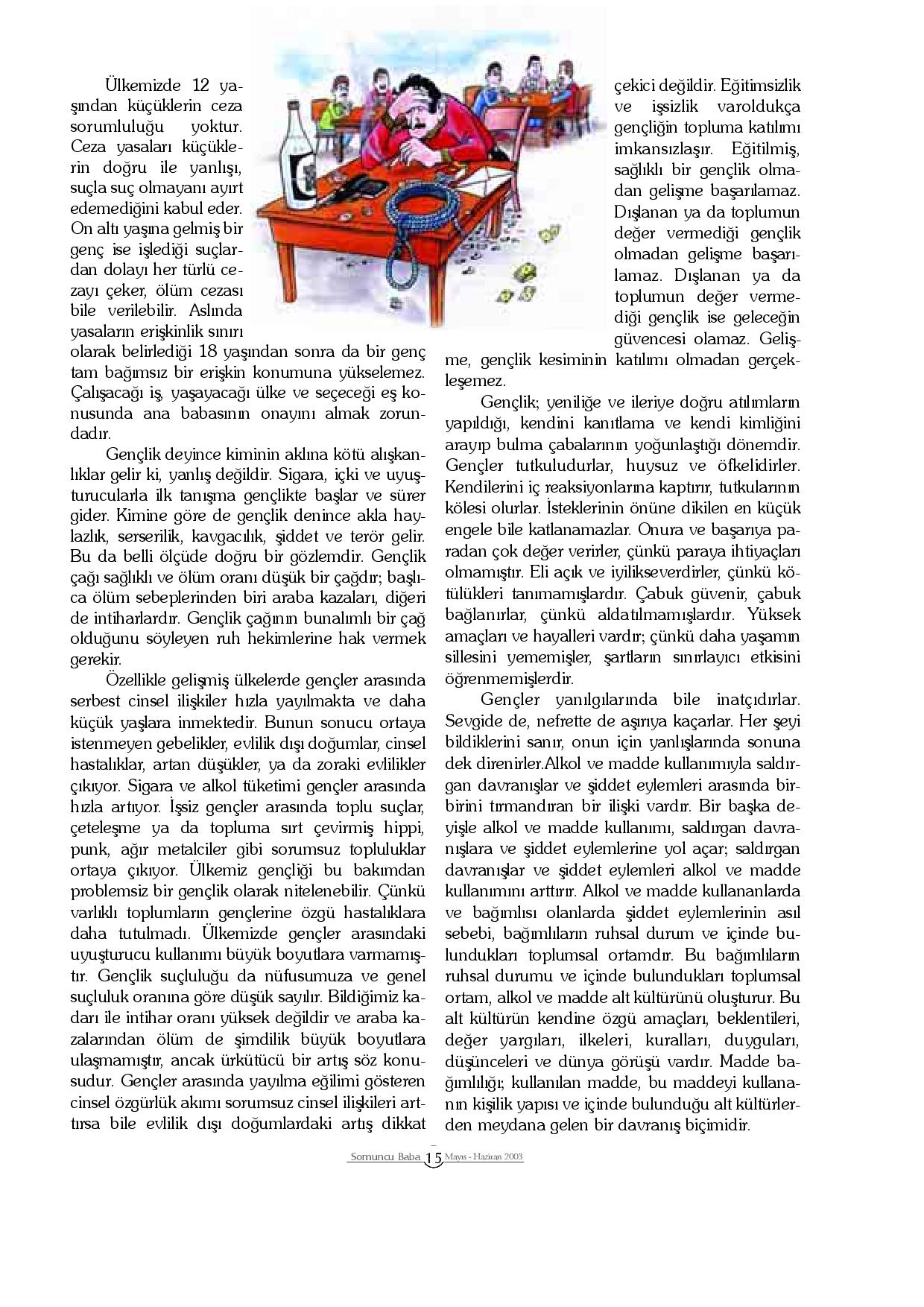 Ülkemizde 12 yaşından küçüklerin ceza sorumluluğu yoktur. Ceza yasaları küçüklerin doğru ile yanlışı, suçla suç olmayanı ayırt edemediğini kabul eder. On altı yaşına gelmiş bir genç ise işlediği suçlardan dolayı her türlü cezayı çeker, ölüm cezası bile verilebilir. Aslında yasaların erişkinlik sınırı olarak belirlediği 18 yaşından sonra da bir genç tam bağımsız bir erişkin konumuna yükselemez. Çalışacağı iş, yaşayacağı ülke ve seçeceği eş konusunda ana babasının onayını almak zorundadır.

Gençlik deyince kiminin aklına kötü alışkanlıklar gelir ki, yanlış değildir. Sigara, içki ve uyuşturucularla ilk tanışma gençlikte başlar ve sürer gider. Kimine göre de gençlik denince akla haylazlık, serserilik, kavgacılık, şiddet ve terör gelir. Bu da belli ölçüde doğru bir gözlemdir. Gençlik çağı sağlıklı ve ölüm oranı düşük bir çağdır; başlıca ölüm sebeplerinden biri araba kazaları, diğeri de intiharlardır. Gençlik çağının bunalımlı bir çağ olduğunu söyleyen ruh hekimlerine hak vermek gerekir.

Özellikle gelişmiş ülkelerde gençler arasında serbest cinsel ilişkiler hızla yayılmakta ve daha küçük yaşlara inmektedir. Bunun sonucu ortaya istenmeyen gebelikler, evlilik dışı doğumlar, cinsel hastalıklar, artan düşükler, ya da zoraki evlilikler çıkıyor. Sigara ve alkol tüketimi gençler arasında hızla artıyor. İşsiz gençler arasında toplu suçlar, çeteleşme ya da topluma sırt çevirmiş hippi, punk, ağır metalciler gibi sorumsuz topluluklar ortaya çıkıyor. Ülkemiz gençliği bu bakımdan problemsiz bir gençlik olarak nitelenebilir. Çünkü varlıklı toplumların gençlerine özgü hastalıklara daha tutulmadı. Ülkemizde gençler arasındaki uyuşturucu kullanımı büyük boyutlara varmamıştır. Gençlik suçluluğu da nüfusumuza ve genel suçluluk oranına göre düşük sayılır. Bildiğimiz kadarı ile intihar oranı yüksek değildir ve araba kazalarından ölüm de şimdilik büyük boyutlara ulaşmamıştır, ancak ürkütücü bir artış söz konusudur. Gençler arasında yayılma eğilimi gösteren cinsel özgürlük akımı sorumsuz cinsel ilişkileri arttırsa bile evlilik dışı doğumlardaki artış dikkat çekici değildir. Eğitimsizlik ve işsizlik varoldukça gençliğin topluma katılımı imkansızlaşır. Eğitilmiş, sağlıklı bir gençlik olmadan gelişme başarılamaz. Dışlanan ya da toplumun değer vermediği gençlik olmadan gelişme başarılamaz. Dışlanan ya da toplumun değer vermediği gençlik ise geleceğin güvencesi olamaz. Gelişme, gençlik kesiminin katılımı olmadan gerçekleşemez.

Gençlik; yeniliğe ve ileriye doğru atılımların yapıldığı, kendini kanıtlama ve kendi kimliğini arayıp bulma çabalarının yoğunlaştığı dönemdir. Gençler tutkuludurlar, huysuz ve öfkelidirler. Kendilerini iç reaksiyonlarına kaptırır, tutkularının kölesi olurlar. İsteklerinin önüne dikilen en küçük engele bile katlanamazlar. Onura ve başarıya paradan çok değer verirler, çünkü paraya ihtiyaçları olmamıştır. Eli açık ve iyilikseverdirler, çünkü kötülükleri tanımamışlardır. Çabuk güvenir, çabuk bağlanırlar, çünkü aldatılmamışlardır. Yüksek amaçları ve hayalleri vardır; çünkü daha yaşamın sillesini yememişler, şartların sınırlayıcı etkisini öğrenmemişlerdir.

Gençler yanılgılarında bile inatçıdırlar. Sevgide de, nefrette de aşırıya kaçarlar. Her şeyi bildiklerini sanır, onun için yanlışlarında sonuna dek direnirler.Alkol ve madde kullanımıyla saldırgan davranışlar ve şiddet eylemleri arasında birbirini tırmandıran bir ilişki vardır. Bir başka deyişle alkol ve madde kullanımı, saldırgan davranışlara ve şiddet eylemlerine yol açar; saldırgan davranışlar ve şiddet eylemleri alkol ve madde kullanımını arttırır. Alkol ve madde kullananlarda ve bağımlısı olanlarda şiddet eylemlerinin asıl sebebi, bağımlıların ruhsal durum ve içinde bulundukları toplumsal ortamdır. Bu bağımlıların ruhsal durumu ve içinde bulundukları toplumsal ortam, alkol ve madde alt kültürünü oluşturur. Bu alt kültürün kendine özgü amaçları, beklentileri, değer yargıları, ilkeleri, kuralları, duyguları, düşünceleri ve dünya görüşü vardır. Madde bağımlılığı; kullanılan madde, bu maddeyi kullananın kişilik yapısı ve içinde bulunduğu alt kültürlerden meydana gelen bir davranış biçimidir.

Somuncu Baba 15 Mayıs - Haziran 2003